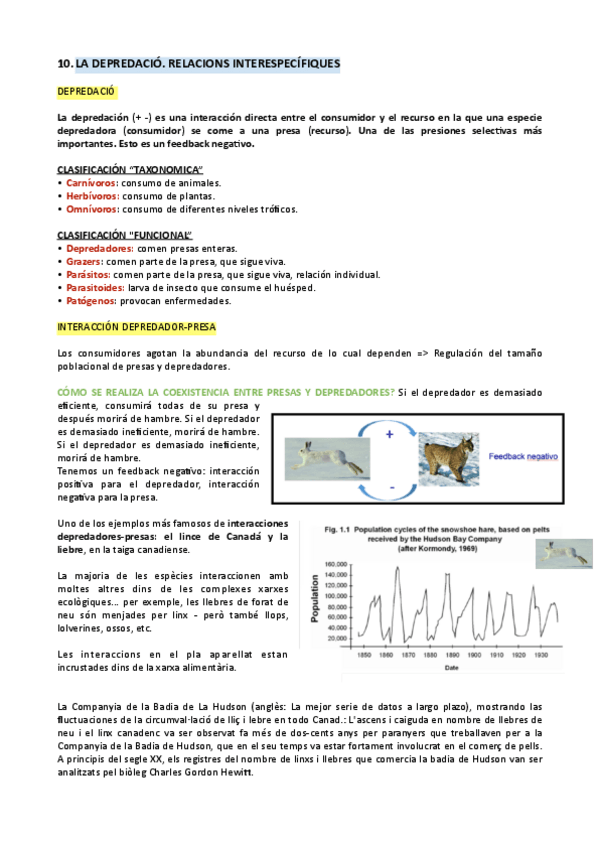 10. LA DEPREDACIÓ. RELACIONS INTERESPECÍFIQUES

DEPREDACIÓ

La depredación (+ -) es una interacción directa entre el consumidor y el recurso en la que una especie depredadora (consumidor) se come a una presa (recurso). Una de las presiones selectivas más importantes. Esto es un feedback negativo.

CLASIFICACIÓN "TAXONOMICA"
• Carnívoros: consumo de animales.
• Herbívoros: consumo de plantas.
• Omnívoros: consumo de diferentes niveles tróficos.

CLASIFICACIÓN "FUNCIONAL"
• Depredadores: comen presas enteras.
• Grazers: comen parte de la presa, que sigue viva.
• Parásitos: comen parte de la presa, que sigue viva, relación individual.
• Parasitoides: larva de insecto que consume el huésped.
• Patógenos: provocan enfermedades.

INTERACCIÓN DEPREDADOR-PRESA

Los consumidores agotan la abundancia del recurso de lo cual dependen => Regulación del tamaño poblacional de presas y depredadores.

CÓMO SE REALIZA LA COEXISTENCIA ENTRE PRESAS Y DEPREDADORES? Si el depredador es demasiado eficiente, consumirá todas de su presa y después morirá de hambre. Si el depredador es demasiado ineficiente, morirá de hambre. Si el depredador es demasiado ineficiente, morirá de hambre.
Tenemos un feedback negativo: interacción positiva para el depredador, interacción negativa para la presa.

+
-
Feedback negativo

Uno de los ejemplos más famosos de interacciones depredadores-presas: el lince de Canadá y la liebre, en la taiga canadiense.

La majoria de les espècies interaccionen amb moltes altres dins de les complexes xarxes ecològiques... per exemple, les llebres de forat de neu són menjades per linx - però també llops, lolverines, ossos, etc.

Les interaccions en el pla aparellat estan incrustades dins de la xarxa alimentària.

Fig. 1.1 Population cycles of the snowshoe hare, based on pelts received by the Hudson Bay Company (after Kormondy, 1969)

Population
160,000
140,000
120,000
100,000
80,000
60,000
40,000
20,000
1850 1860 1870 1880 1890 1900 1910 1920 1930
Date

La Companyia de la Badia de La Hudson (anglès: La mejor serie de datos a largo plazo), mostrando las fluctuaciones de la circumval·lació de lliç i lebre en todo Canad.: L'ascens i caiguda en nombre de llebres de neu i el linx canadenc va ser observat fa més de dos-cents anys per paranyers que treballaven per a la Companyia de la Badia de Hudson, que en el seu temps va estar fortament involucrat en el comerç de pells. A principis del segle XX, els registres del nombre de linxs i llebres que comercia la badia de Hudson van ser analitzats pel biòleg Charles Gordon Hewitt.